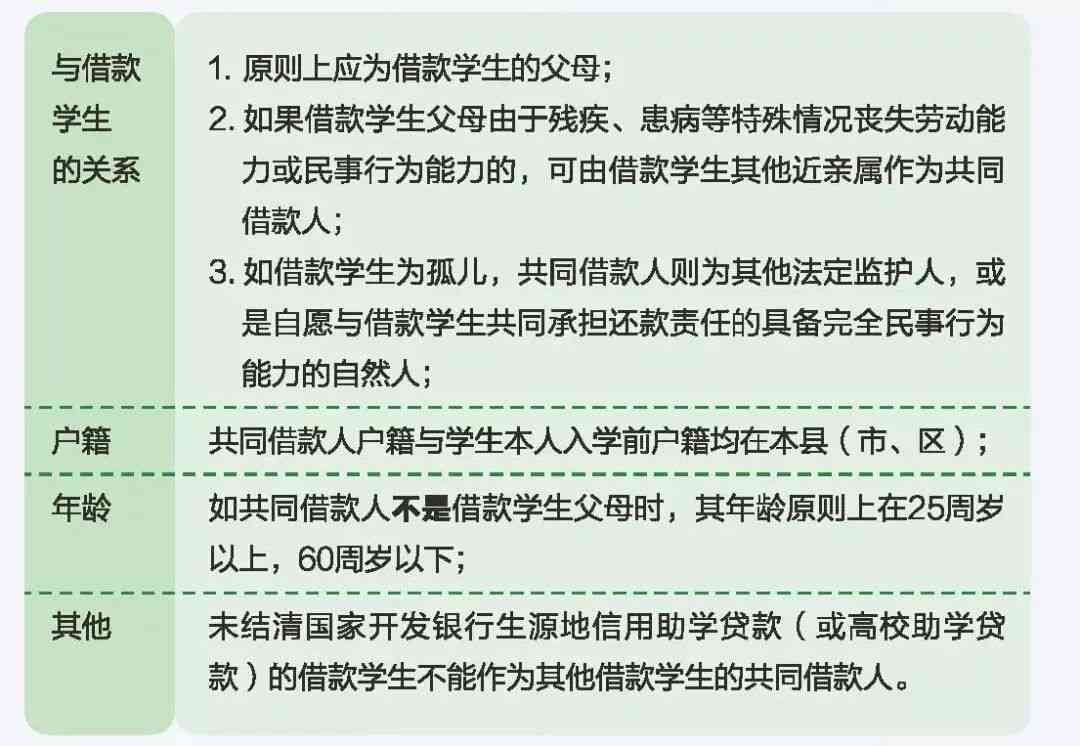 | | |
|---|---|
| 与借款学生的关系 | 1. 原则上应为借款学生的父母；<br>2. 如果借款学生父母由于残疾、患病等特殊情况丧失劳动能力或民事行为能力的，可由借款学生其他近亲属作为共同借款人；<br>3. 如借款学生为孤儿，共同借款人则为其他法定监护人，或是自愿与借款学生共同承担还款责任的具备完全民事行为能力的自然人； |
| 户籍 | 共同借款人户籍与学生本人入学前户籍均在本县（市、区）； |
| 年龄 | 如共同借款人不是借款学生父母时，其年龄原则上在25周岁以上，60周岁以下； |
| 其他 | 未结清国家开发银行生源地信用助学贷款（或高校助学贷款）的借款学生不能作为其他借款学生的共同借款人。 |